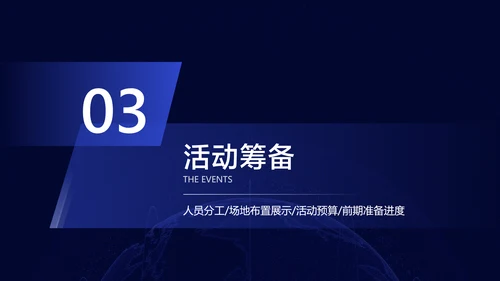 03

活动筹备

THE EVENTS

人员分工/场地布置展示/活动预算/前期准备进度